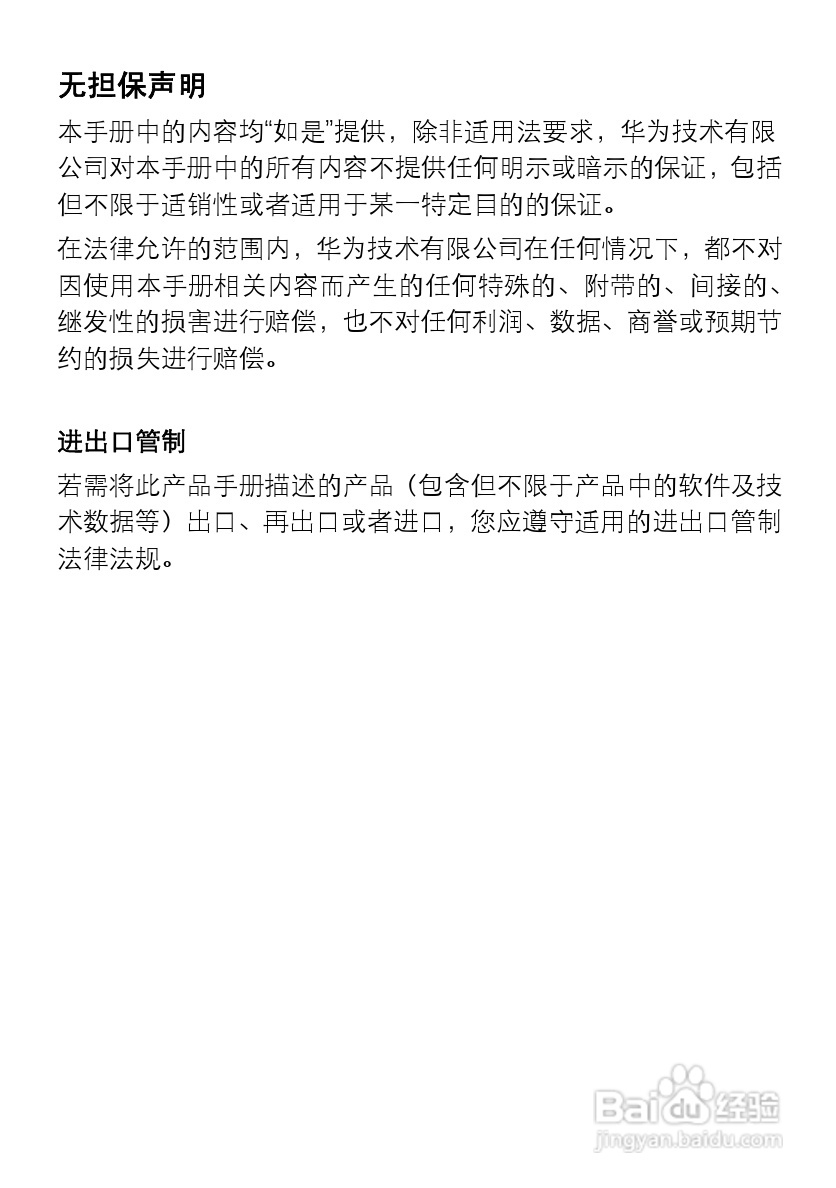 无担保声明

本手册中的内容均“如是”提供，除非适用法要求，华为技术有限公司对本手册中的所有内容不提供任何明示或暗示的保证，包括但不限于适销性或者适用于某一特定目的的保证。

在法律允许的范围内，华为技术有限公司在任何情况下，都不对因使用本手册相关内容而产生的任何特殊的、附带的、间接的、继发性的损害进行赔偿，也不对任何利润、数据、商誉或预期节约的损失进行赔偿。

进出口管制

若需将此产品手册描述的产品（包含但不限于产品中的软件及技术数据等）出口、再出口或者进口，您应遵守适用的进出口管制法律法规。

Baidu经验
jingyan.baidu.com